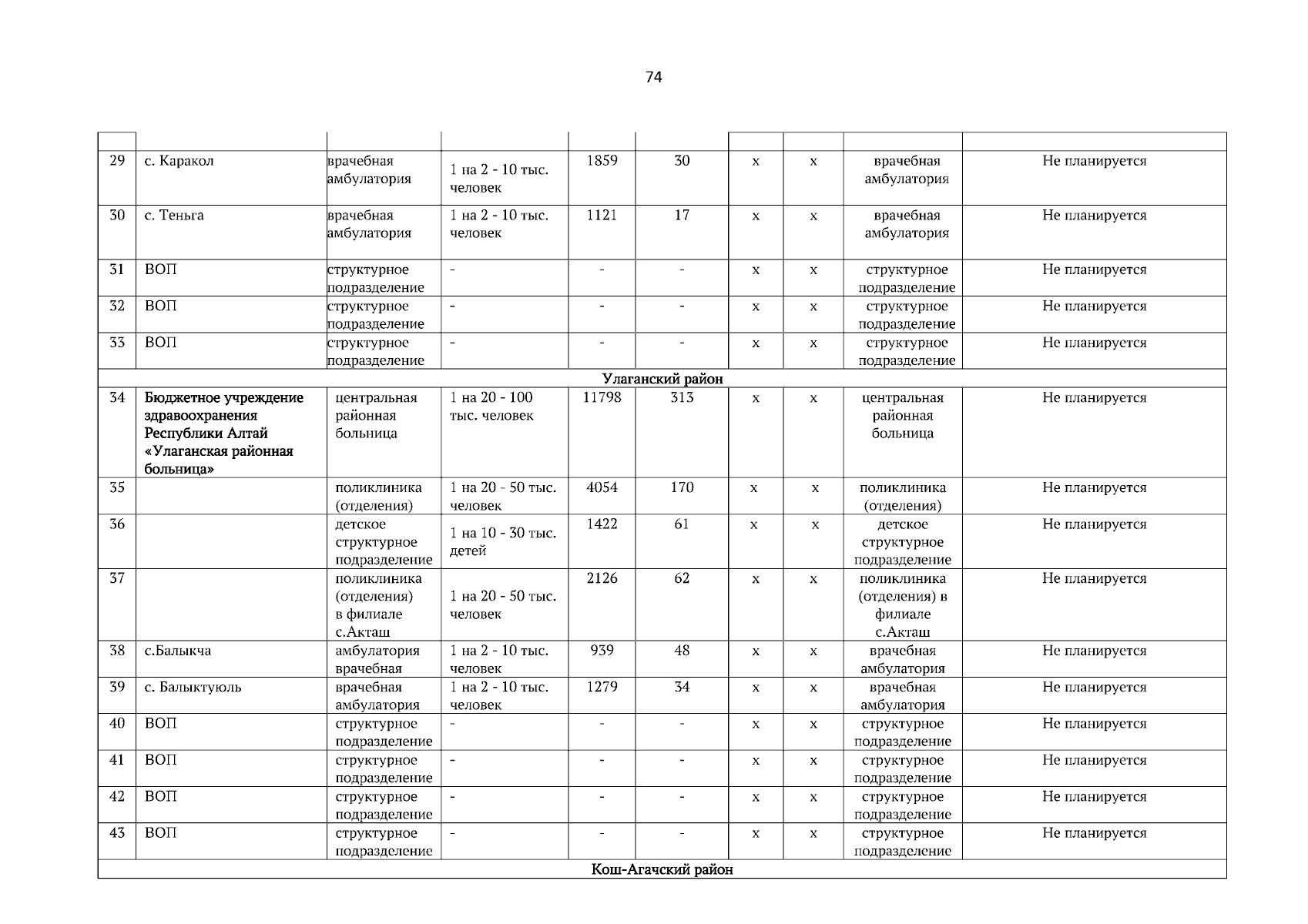 74

|  |  |  |  |  |  |  |  |  |  |
|---|---|---|---|---|---|---|---|---|---|
| 29 | с. Каракол | врачебная амбулатория | 1 на 2 - 10 тыс. человек | 1859 | 30 | х | х | врачебная амбулатория | Не планируется |
| 30 | с. Теньга | врачебная амбулатория | 1 на 2 - 10 тыс. человек | 1121 | 17 | х | х | врачебная амбулатория | Не планируется |
| 31 | ВОП | структурное подразделение | - | - | - | х | х | структурное подразделение | Не планируется |
| 32 | ВОП | структурное подразделение | - | - | - | х | х | структурное подразделение | Не планируется |
| 33 | ВОП | структурное подразделение | - | - | - | х | х | структурное подразделение | Не планируется |
| Улаганский район |  |  |  |  |  |  |  |  |  |
| 34 | Бюджетное учреждение здравоохранения Республики Алтай «Улаганская районная больница» | центральная районная больница | 1 на 20 - 100 тыс. человек | 11798 | 313 | х | х | центральная районная больница | Не планируется |
| 35 |  | поликлиника (отделения) | 1 на 20 - 50 тыс. человек | 4054 | 170 | х | х | поликлиника (отделения) | Не планируется |
| 36 |  | детское структурное подразделение | 1 на 10 - 30 тыс. детей | 1422 | 61 | х | х | детское структурное подразделение | Не планируется |
| 37 |  | поликлиника (отделения) в филиале с.Акташ | 1 на 20 - 50 тыс. человек | 2126 | 62 | х | х | поликлиника (отделения) в филиале с.Акташ | Не планируется |
| 38 | с.Балыкча | амбулатория врачебная | 1 на 2 - 10 тыс. человек | 939 | 48 | х | х | врачебная амбулатория | Не планируется |
| 39 | с. Балыктуюль | врачебная амбулатория | 1 на 2 - 10 тыс. человек | 1279 | 34 | х | х | врачебная амбулатория | Не планируется |
| 40 | ВОП | структурное подразделение | - | - | - | х | х | структурное подразделение | Не планируется |
| 41 | ВОП | структурное подразделение | - | - | - | х | х | структурное подразделение | Не планируется |
| 42 | ВОП | структурное подразделение | - | - | - | х | х | структурное подразделение | Не планируется |
| 43 | ВОП | структурное подразделение | - | - | - | х | х | структурное подразделение | Не планируется |
| Кош-Агачский район |  |  |  |  |  |  |  |  |  |